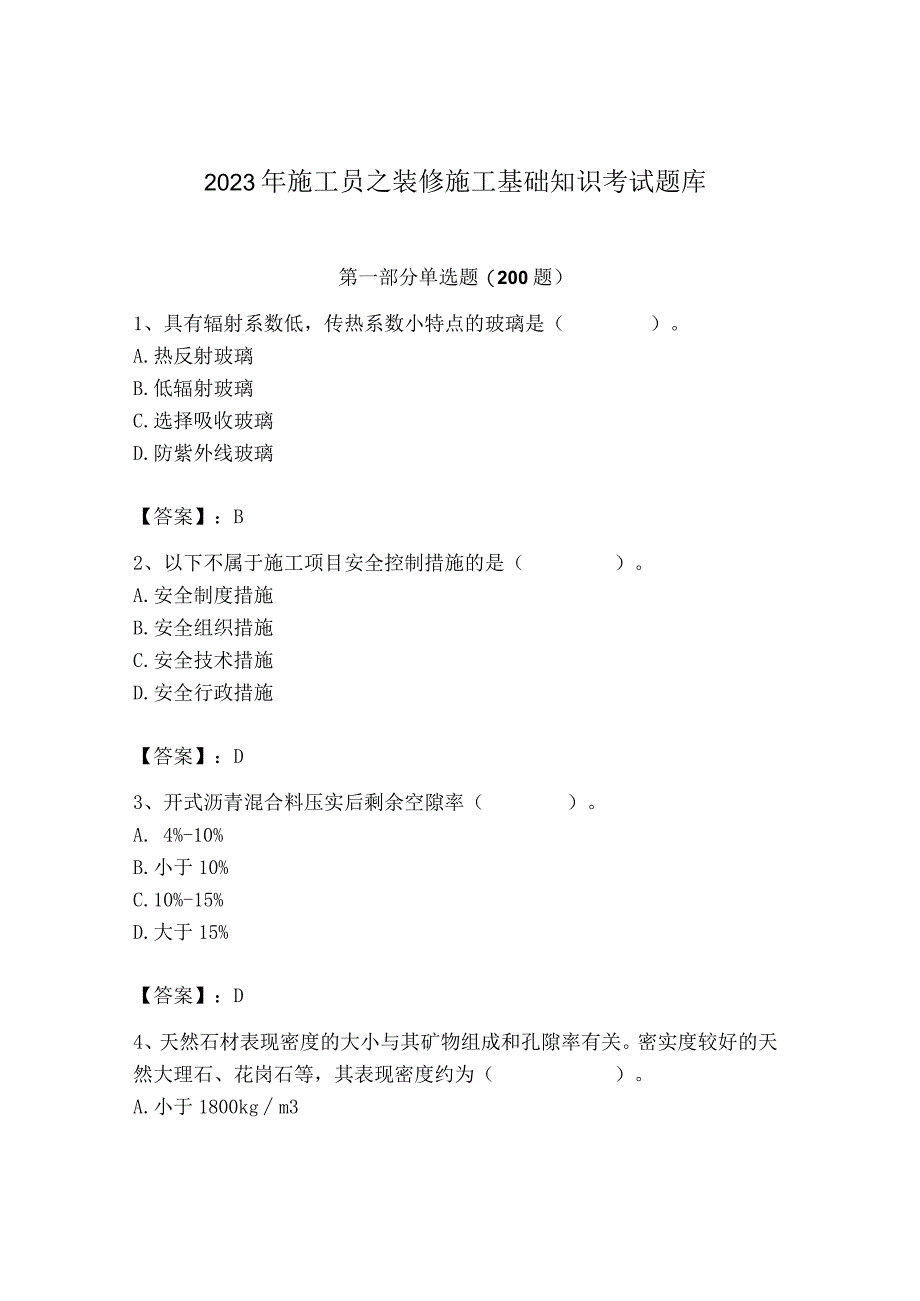 2023年施工员之装修施工基础知识考试题库

第一部分单选题（200题）

1、具有辐射系数低，传热系数小特点的玻璃是（　　）。
A.热反射玻璃
B.低辐射玻璃
C.选择吸收玻璃
D.防紫外线玻璃

【答案】：B

2、以下不属于施工项目安全控制措施的是（　　）。
A.安全制度措施
B.安全组织措施
C.安全技术措施
D.安全行政措施

【答案】：D

3、开式沥青混合料压实后剩余空隙率（　　）。
A. 4%-10%
B.小于10%
C.10%-15%
D.大于15%

【答案】：D

4、天然石材表现密度的大小与其矿物组成和孔隙率有关。密实度较好的天然大理石、花岗石等，其表现密度约为（　　）。
A.小于1800kg／m3